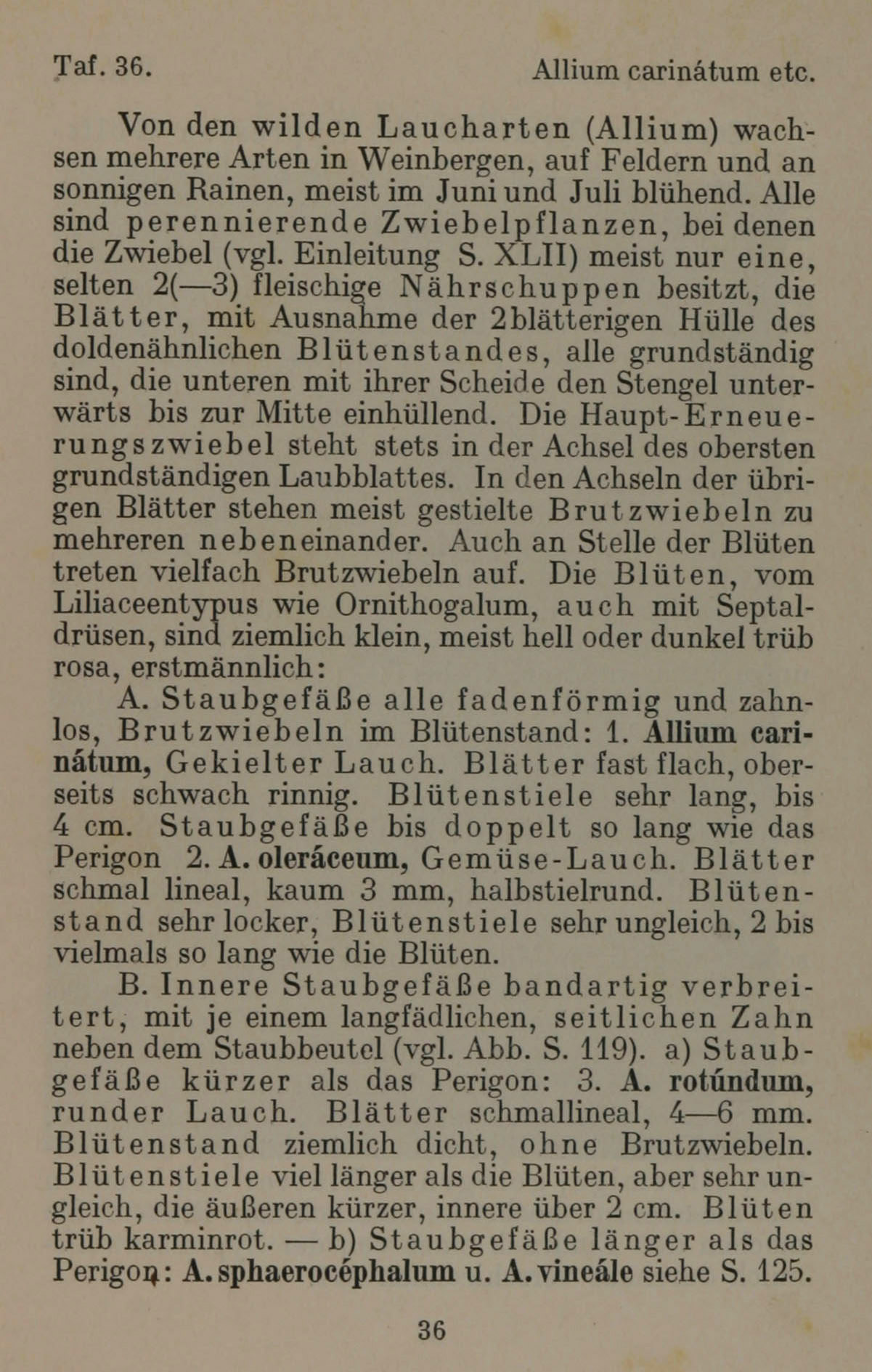 Taf. 36. Allium carinátum etc.

Von den wilden Laucharten (Allium) wachsen mehrere Arten in Weinbergen, auf Feldern und an sonnigen Rainen, meist im Juni und Juli blühend. Alle sind perennierende Zwiebelpflanzen, bei denen die Zwiebel (vgl. Einleitung S. XLII) meist nur eine, selten 2(—3) fleischige Nährschuppen besitzt, die Blätter, mit Ausnahme der 2blätterigen Hülle des doldenähnlichen Blütenstandes, alle grundständig sind, die unteren mit ihrer Scheide den Stengel unterwärts bis zur Mitte einhüllend. Die Haupt-Erneuerungszwiebel steht stets in der Achsel des obersten grundständigen Laubblattes. In den Achseln der übrigen Blätter stehen meist gestielte Brutzwiebeln zu mehreren nebeneinander. Auch an Stelle der Blüten treten vielfach Brutzwiebeln auf. Die Blüten, vom Liliaceentypus wie Ornithogalum, auch mit Septaldrüsen, sind ziemlich klein, meist hell oder dunkel trüb rosa, erstmännlich:

A. Staubgefäße alle fadenförmig und zahnlos, Brutzwiebeln im Blütenstand: 1. Allium carinátum, Gekielter Lauch. Blätter fast flach, oberseits schwach rinnig. Blütenstiele sehr lang, bis 4 cm. Staubgefäße bis doppelt so lang wie das Perigon 2. A. oleráceum, Gemüse-Lauch. Blätter schmal lineal, kaum 3 mm, halbstielrund. Blütenstand sehr locker, Blütenstiele sehr ungleich, 2 bis vielmals so lang wie die Blüten.

B. Innere Staubgefäße bandartig verbreitert, mit je einem langfädlichen, seitlichen Zahn neben dem Staubbeutel (vgl. Abb. S. 119). a) Staubgefäße kürzer als das Perigon: 3. A. rotúndum, runder Lauch. Blätter schmallineal, 4—6 mm. Blütenstand ziemlich dicht, ohne Brutzwiebeln. Blütenstiele viel länger als die Blüten, aber sehr ungleich, die äußeren kürzer, innere über 2 cm. Blüten trüb karminrot. — b) Staubgefäße länger als das Perigon: A. sphaerocéphalum u. A. vineále siehe S. 125.

36